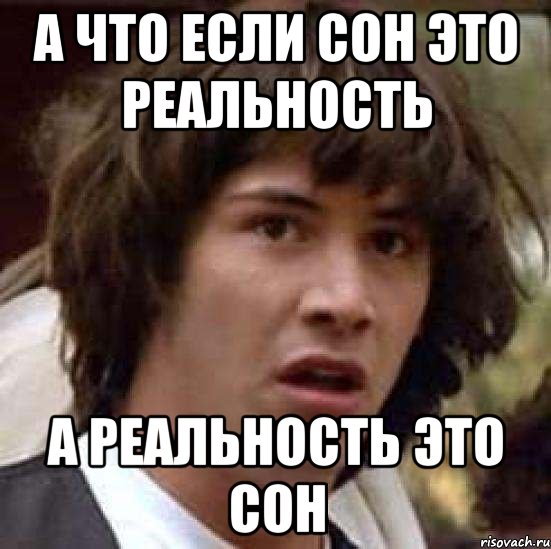 А ЧТО ЕСЛИ СОН ЭТО РЕАЛЬНОСТЬ

А РЕАЛЬНОСТЬ ЭТО СОН

risovach.ru